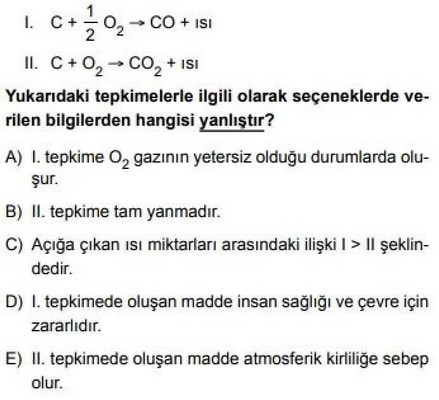 I. $C + \frac{1}{2}O_2 \rightarrow CO + ısı$

II. $C + O_2 \rightarrow CO_2 + ısı$

Yukarıdaki tepkimelerle ilgili olarak seçeneklerde verilen bilgilerden hangisi yanlıştır?

A) I. tepkime $O_2$ gazının yetersiz olduğu durumlarda oluşur.

B) II. tepkime tam yanmadır.

C) Açığa çıkan ısı miktarları arasındaki ilişki I > II şeklindedir.

D) I. tepkimede oluşan madde insan sağlığı ve çevre için zararlıdır.

E) II. tepkimede oluşan madde atmosferik kirliliğe sebep olur.